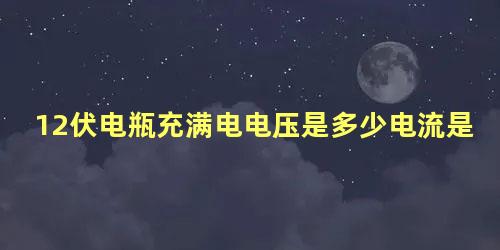 12伏电瓶充满电电压是多少电流是